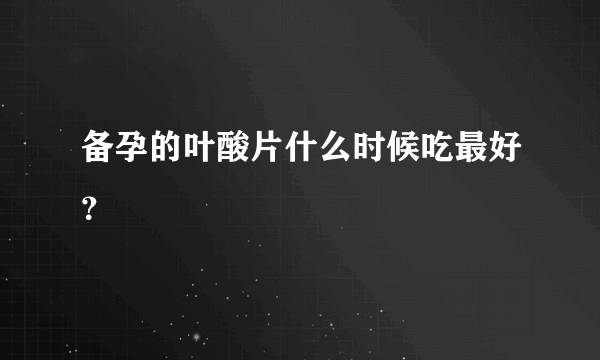 备孕的叶酸片什么时候吃最好?